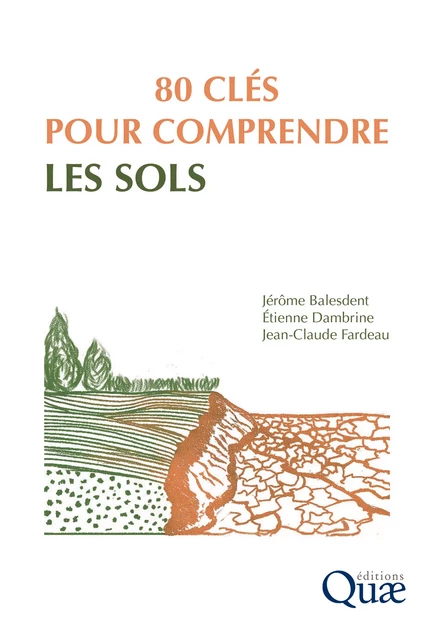 80 CLÉS
POUR COMPRENDRE
LES SOLS

Jérôme Balesdent
Étienne Dambrine
Jean-Claude Fardeau

éditions
Quæ